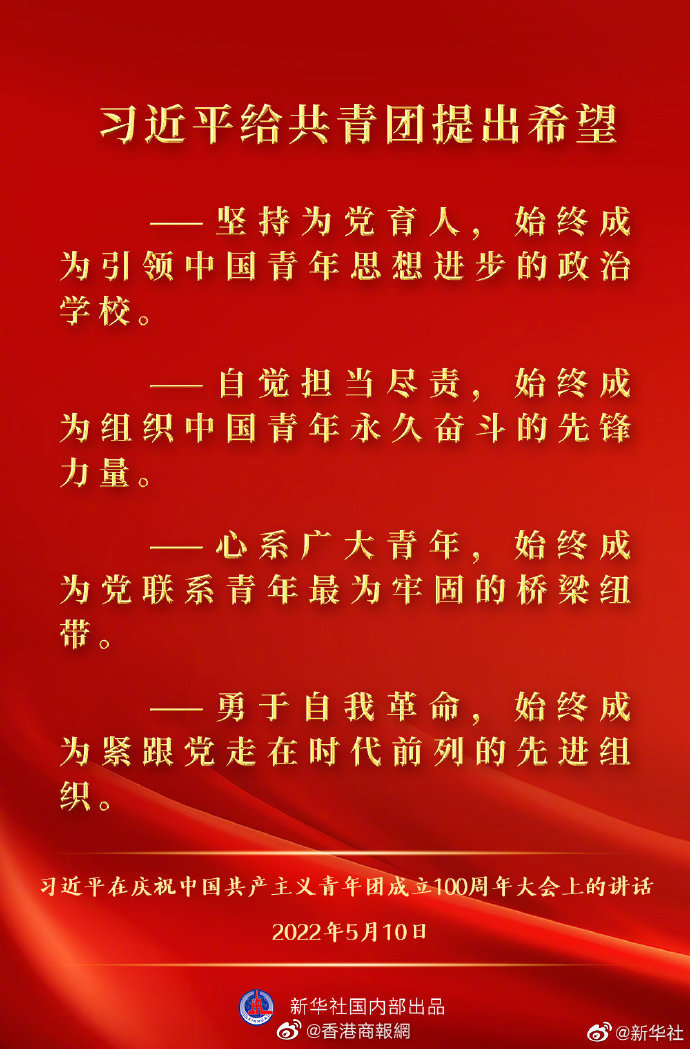 习近平给共青团提出希望

——坚持为党育人，始终成为引领中国青年思想进步的政治学校。

——自觉担当尽责，始终成为组织中国青年永久奋斗的先锋力量。

——心系广大青年，始终成为党联系青年最为牢固的桥梁纽带。

——勇于自我革命，始终成为紧跟党走在时代前列的先进组织。

习近平在庆祝中国共产主义青年团成立100周年大会上的讲话

2022年5月10日

新华社国内部出品

@香港商報網

@新华社